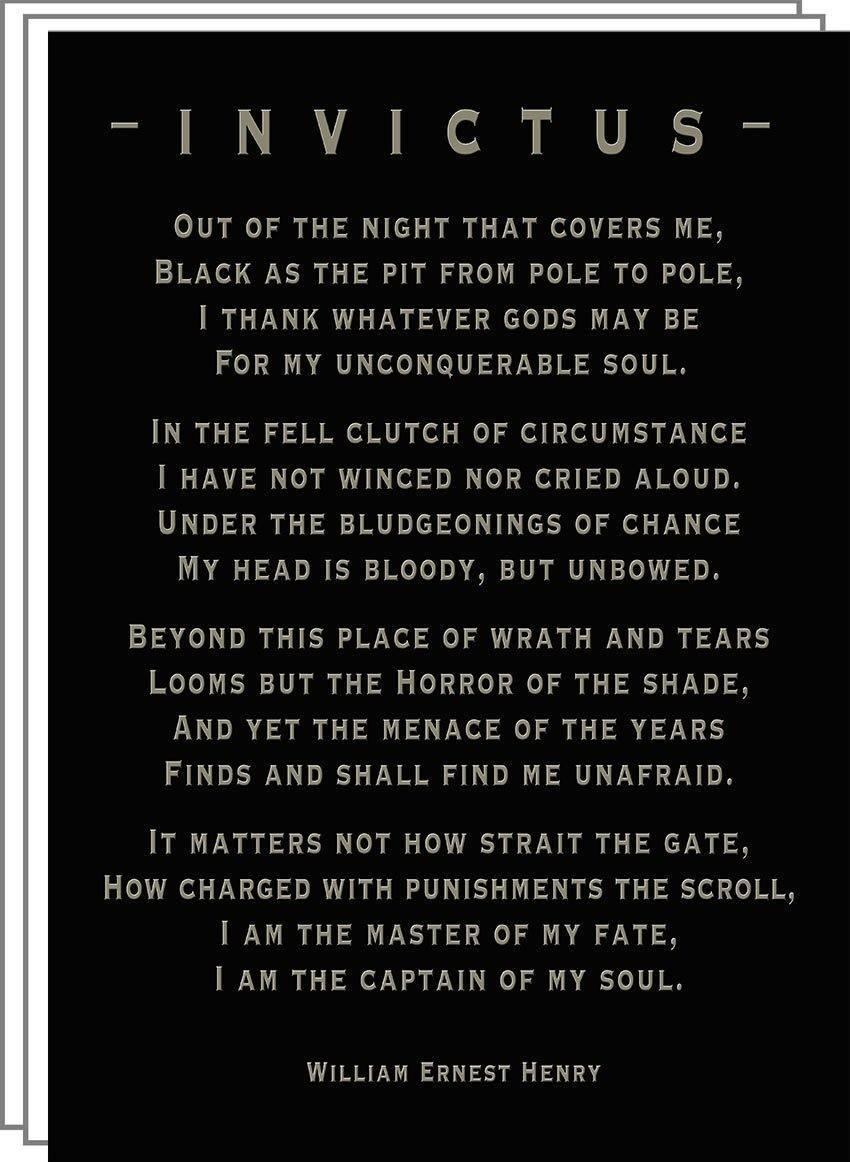 - INVICTUS -

Out of the night that covers me,
Black as the pit from pole to pole,
I thank whatever gods may be
For my unconquerable soul.

In the fell clutch of circumstance
I have not winced nor cried aloud.
Under the bludgeonings of chance
My head is bloody, but unbowed.

Beyond this place of wrath and tears
Looms but the Horror of the shade,
And yet the menace of the years
Finds and shall find me unafraid.

It matters not how strait the gate,
How charged with punishments the scroll,
I am the master of my fate,
I am the captain of my soul.

William Ernest Henry